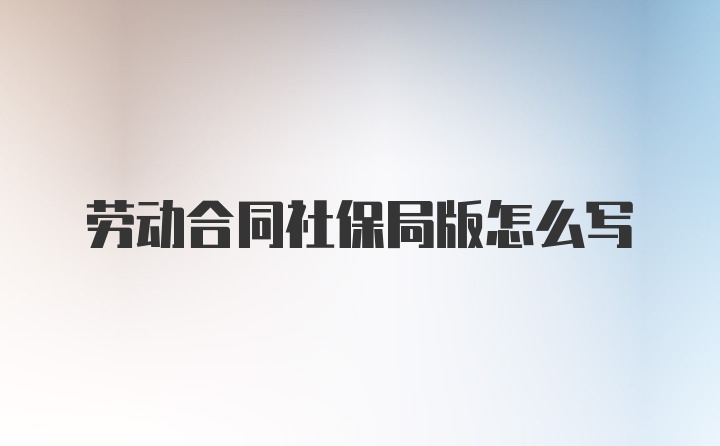 劳动合同社保局版怎么写